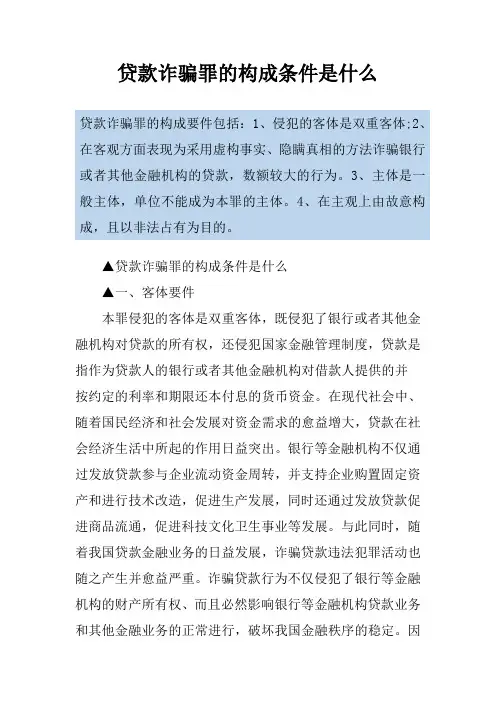 贷款诈骗罪的构成条件是什么

贷款诈骗罪的构成要件包括：1、侵犯的客体是双重客体;2、在客观方面表现为采用虚构事实、隐瞒真相的方法诈骗银行或者其他金融机构的贷款，数额较大的行为。3、主体是一般主体，单位不能成为本罪的主体。4、在主观上由故意构成，且以非法占有为目的。

▲贷款诈骗罪的构成条件是什么

▲一、客体要件

本罪侵犯的客体是双重客体，既侵犯了银行或者其他金融机构对贷款的所有权，还侵犯国家金融管理制度，贷款是指作为贷款人的银行或者其他金融机构对借款人提供的并按约定的利率和期限还本付息的货币资金。在现代社会中、随着国民经济和社会发展对资金需求的愈益增大，贷款在社会经济生活中所起的作用日益突出。银行等金融机构不仅通过发放贷款参与企业流动资金周转，并支持企业购置固定资产和进行技术改造，促进生产发展，同时还通过发放贷款促进商品流通，促进科技文化卫生事业等发展。与此同时，随着我国贷款金融业务的日益发展，诈骗贷款违法犯罪活动也随之产生并愈益严重。诈骗贷款行为不仅侵犯了银行等金融机构的财产所有权、而且必然影响银行等金融机构贷款业务和其他金融业务的正常进行，破坏我国金融秩序的稳定。因